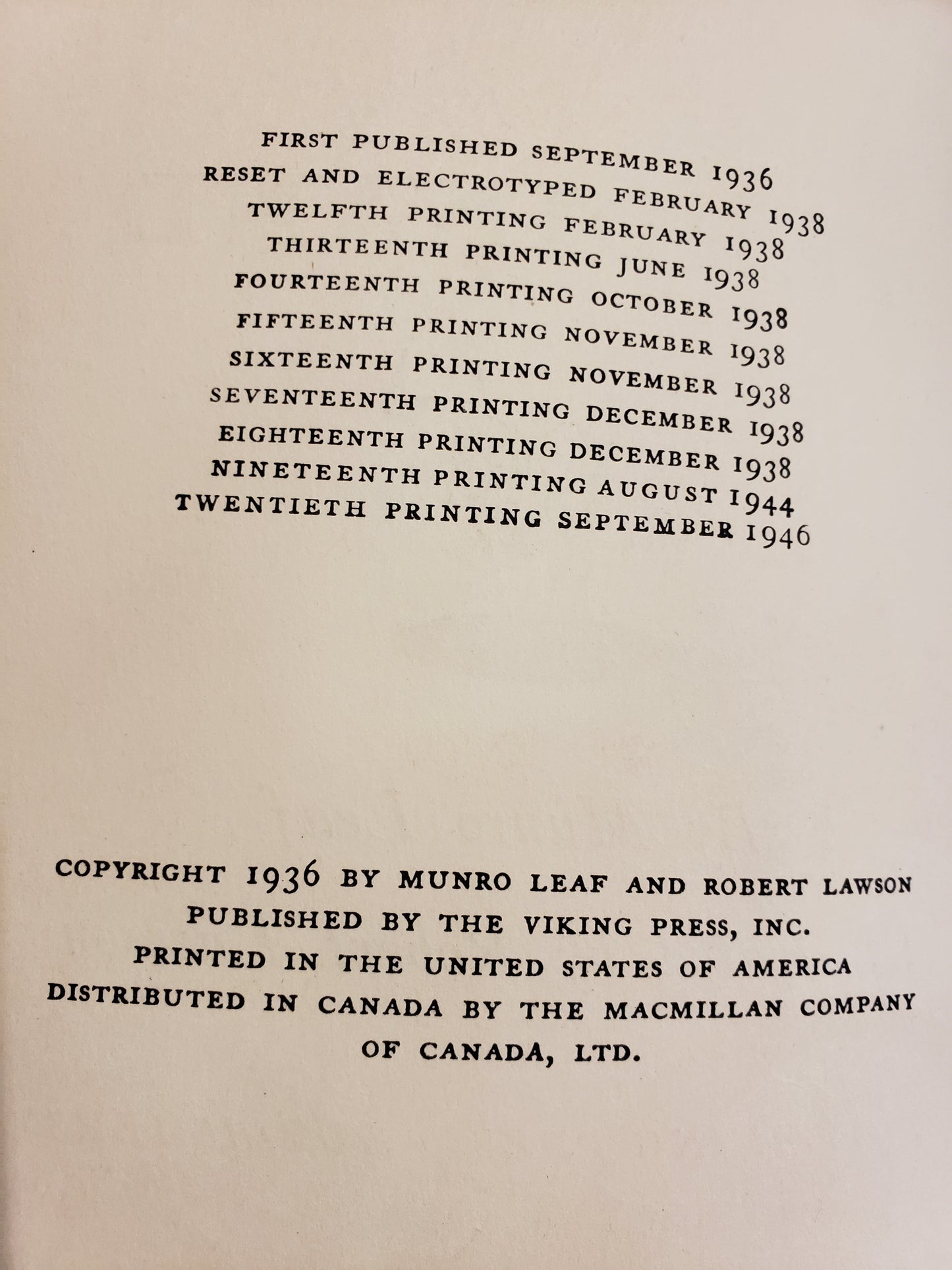 FIRST PUBLISHED SEPTEMBER 1936
RESET AND ELECTROTYPED FEBRUARY 1938
TWELFTH PRINTING FEBRUARY 1938
THIRTEENTH PRINTING JUNE 1938
FOURTEENTH PRINTING OCTOBER 1938
FIFTEENTH PRINTING NOVEMBER 1938
SIXTEENTH PRINTING NOVEMBER 1938
SEVENTEENTH PRINTING DECEMBER 1938
EIGHTEENTH PRINTING DECEMBER 1938
NINETEENTH PRINTING AUGUST 1944
TWENTIETH PRINTING SEPTEMBER 1946

COPYRIGHT 1936 BY MUNRO LEAF AND ROBERT LAWSON
PUBLISHED BY THE VIKING PRESS, INC.
PRINTED IN THE UNITED STATES OF AMERICA
DISTRIBUTED IN CANADA BY THE MACMILLAN COMPANY OF CANADA, LTD.